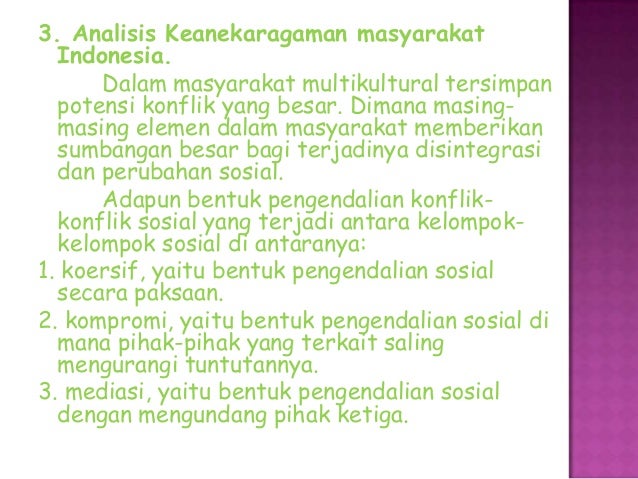 3. Analisis Keanekaragaman masyarakat Indonesia.

Dalam masyarakat multikultural tersimpan potensi konflik yang besar. Dimana masing-masing elemen dalam masyarakat memberikan sumbangan besar bagi terjadinya disintegrasi dan perubahan sosial.

Adapun bentuk pengendalian konflik-konflik sosial yang terjadi antara kelompok-kelompok sosial di antaranya:

1. koersif, yaitu bentuk pengendalian sosial secara paksaan.

2. kompromi, yaitu bentuk pengendalian sosial di mana pihak-pihak yang terkait saling mengurangi tuntutannya.

3. mediasi, yaitu bentuk pengendalian sosial dengan mengundang pihak ketiga.